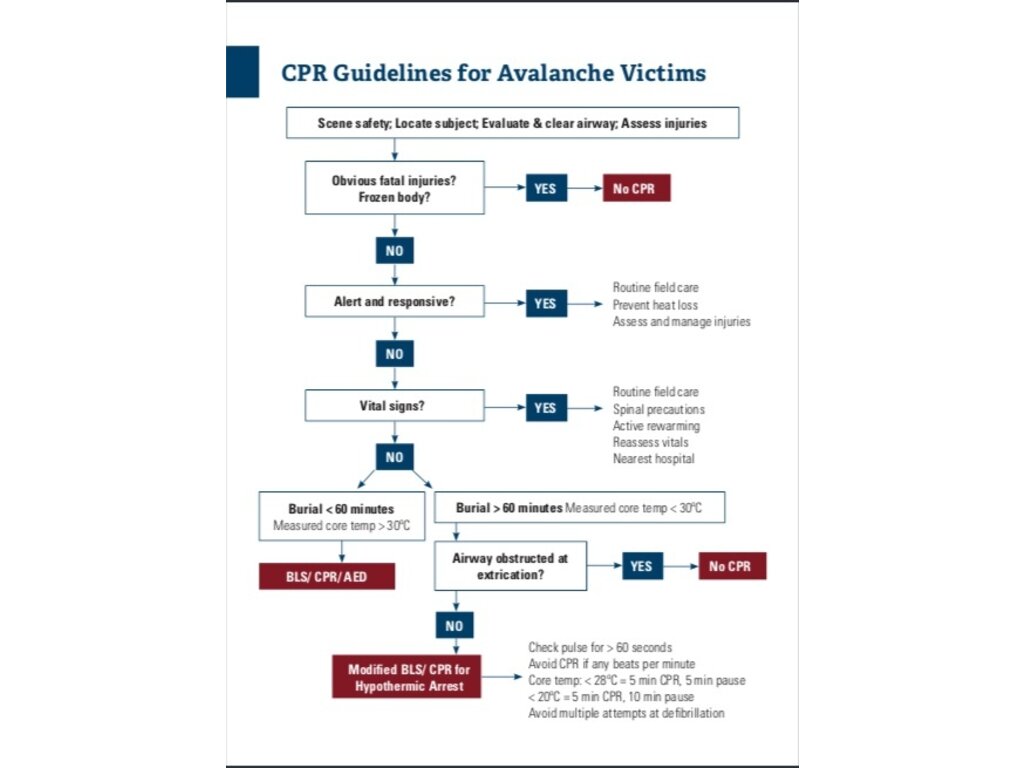 CPR Guidelines for Avalanche Victims

Scene safety; Locate subject; Evaluate & clear airway; Assess injuries

Obvious fatal injuries? Frozen body?

YES

No CPR

NO

Alert and responsive?

YES

Routine field care
Prevent heat loss
Assess and manage injuries

NO

Vital signs?

YES

Routine field care
Spinal precautions
Active rewarming
Reassess vitals
Nearest hospital

NO

Burial < 60 minutes
Measured core temp > 30ºC

BLS/ CPR/ AED

Burial > 60 minutes Measured core temp < 30ºC

Airway obstructed at extrication?

YES

No CPR

NO

Modified BLS/ CPR for Hypothermic Arrest

Check pulse for > 60 seconds
Avoid CPR if any beats per minute
Core temp: < 28ºC = 5 min CPR, 5 min pause
< 20ºC = 5 min CPR, 10 min pause
Avoid multiple attempts at defibrillation